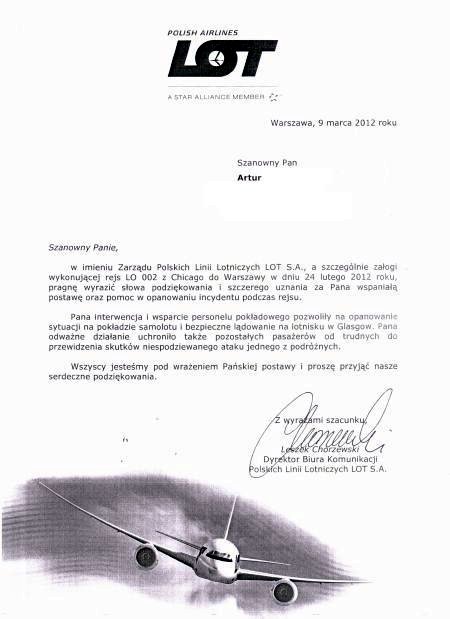 POLISH AIRLINES
LOT
A STAR ALLIANCE MEMBER

Warszawa, 9 marca 2012 roku

Szanowny Pan
Artur

Szanowny Panie,

w imieniu Zarządu Polskich Linii Lotniczych LOT S.A., a szczególnie załogi wykonującej rejs LO 002 z Chicago do Warszawy w dniu 24 lutego 2012 roku, pragnę wyrazić słowa podziękowania i szczerego uznania za Pana wspaniałą postawę oraz pomoc w opanowaniu incydentu podczas rejsu.

Pana interwencja i wsparcie personelu pokładowego pozwoliły na opanowanie sytuacji na pokładzie samolotu i bezpieczne lądowanie na lotnisku w Glasgow. Pana odważne działanie uchroniło także pozostałych pasażerów od trudnych do przewidzenia skutków niespodziewanego ataku jednego z podróżnych.

Wszyscy jesteśmy pod wrażeniem Pańskiej postawy i proszę przyjąć nasze serdeczne podziękowania.

Z wyrazami szacunku,
Leszek Chorzewski
Dyrektor Biura Komunikacji
Polskich Linii Lotniczych LOT S.A.